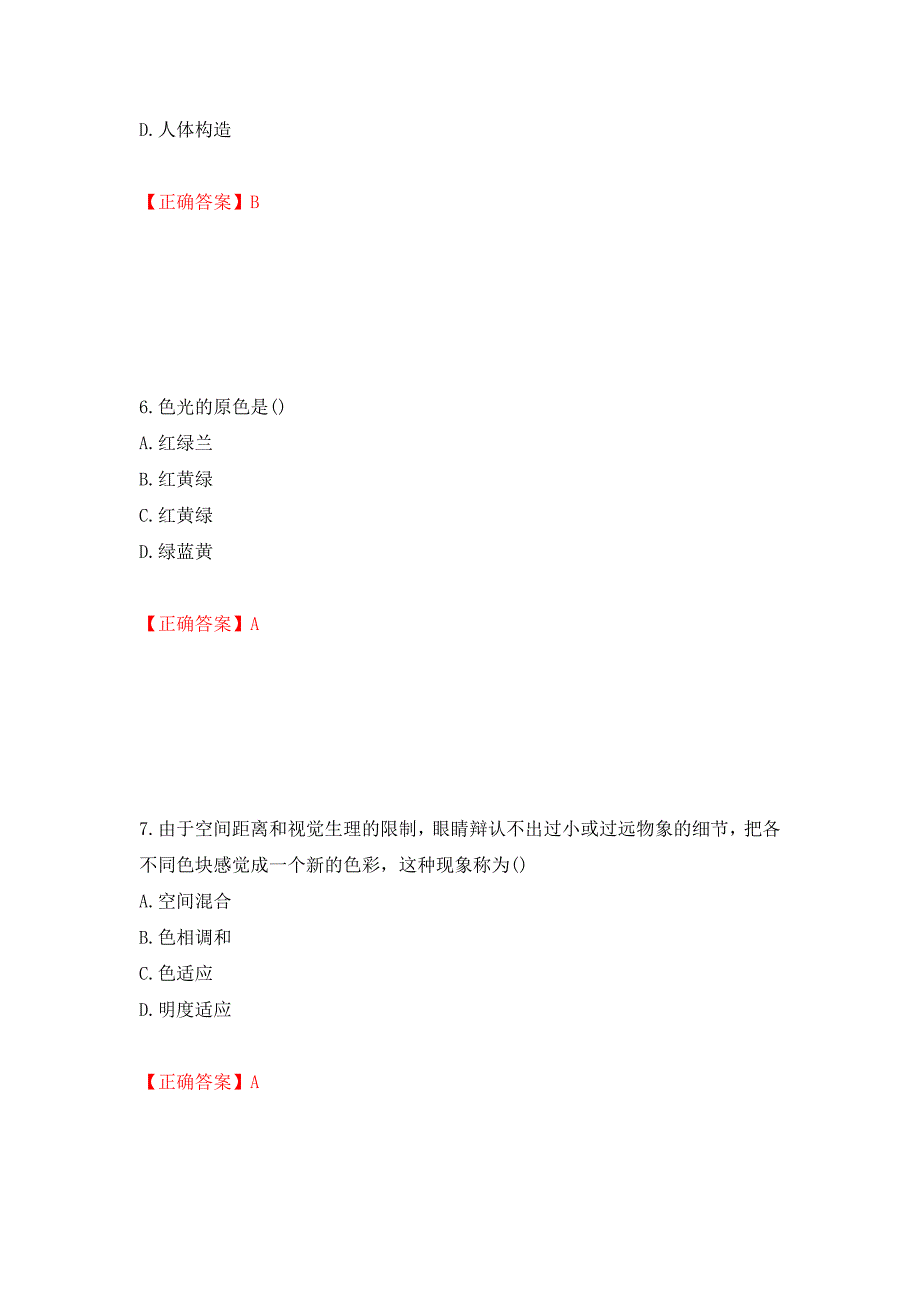 D. 人体构造

【正确答案】B

6. 色光的原色是()
A. 红绿兰
B. 红黄绿
C. 红黄绿
D. 绿蓝黄

【正确答案】A

7. 由于空间距离和视觉生理的限制，眼睛辩认不出过小或过远物象的细节，把各不同色块感觉成一个新的色彩，这种现象称为()
A. 空间混合
B. 色相调和
C. 色适应
D. 明度适应

【正确答案】A